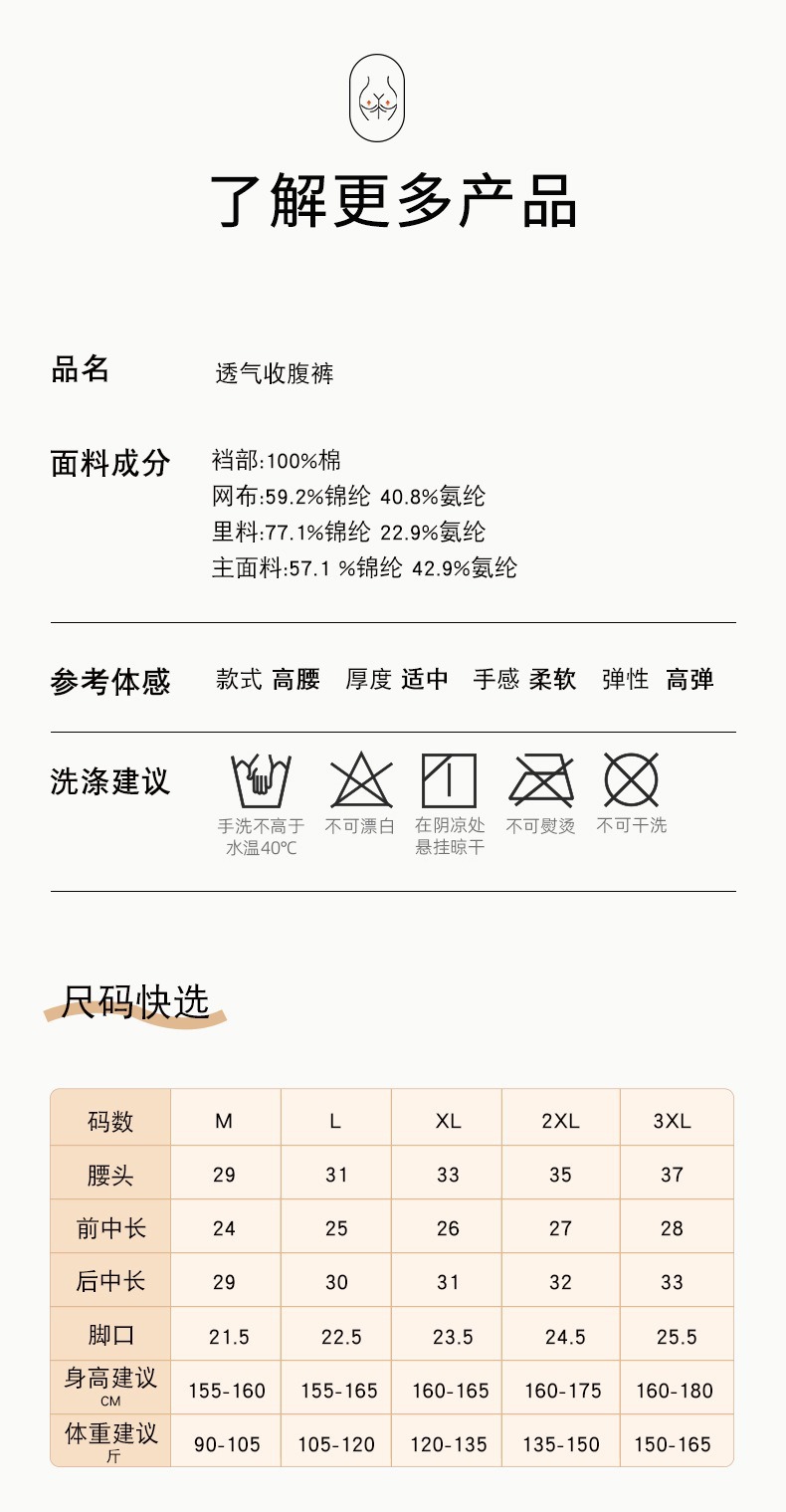 了解更多产品

品名
透气收腹裤

面料成分
裆部:100%棉
网布:59.2%锦纶 40.8%氨纶
里料:77.1%锦纶 22.9%氨纶
主面料:57.1 %锦纶 42.9%氨纶

参考体感
款式 高腰 厚度 适中 手感 柔软 弹性 高弹

洗涤建议
手洗不高于水温40℃
不可漂白
在阴凉处悬挂晾干
不可熨烫
不可干洗

尺码快选

| 码数 | M | L | XL | 2XL | 3XL |
|---|---|---|---|---|---|
| 腰头 | 29 | 31 | 33 | 35 | 37 |
| 前中长 | 24 | 25 | 26 | 27 | 28 |
| 后中长 | 29 | 30 | 31 | 32 | 33 |
| 脚口 | 21.5 | 22.5 | 23.5 | 24.5 | 25.5 |
| 身高建议 CM | 155-160 | 155-165 | 160-165 | 160-175 | 160-180 |
| 体重建议 斤 | 90-105 | 105-120 | 120-135 | 135-150 | 150-165 |